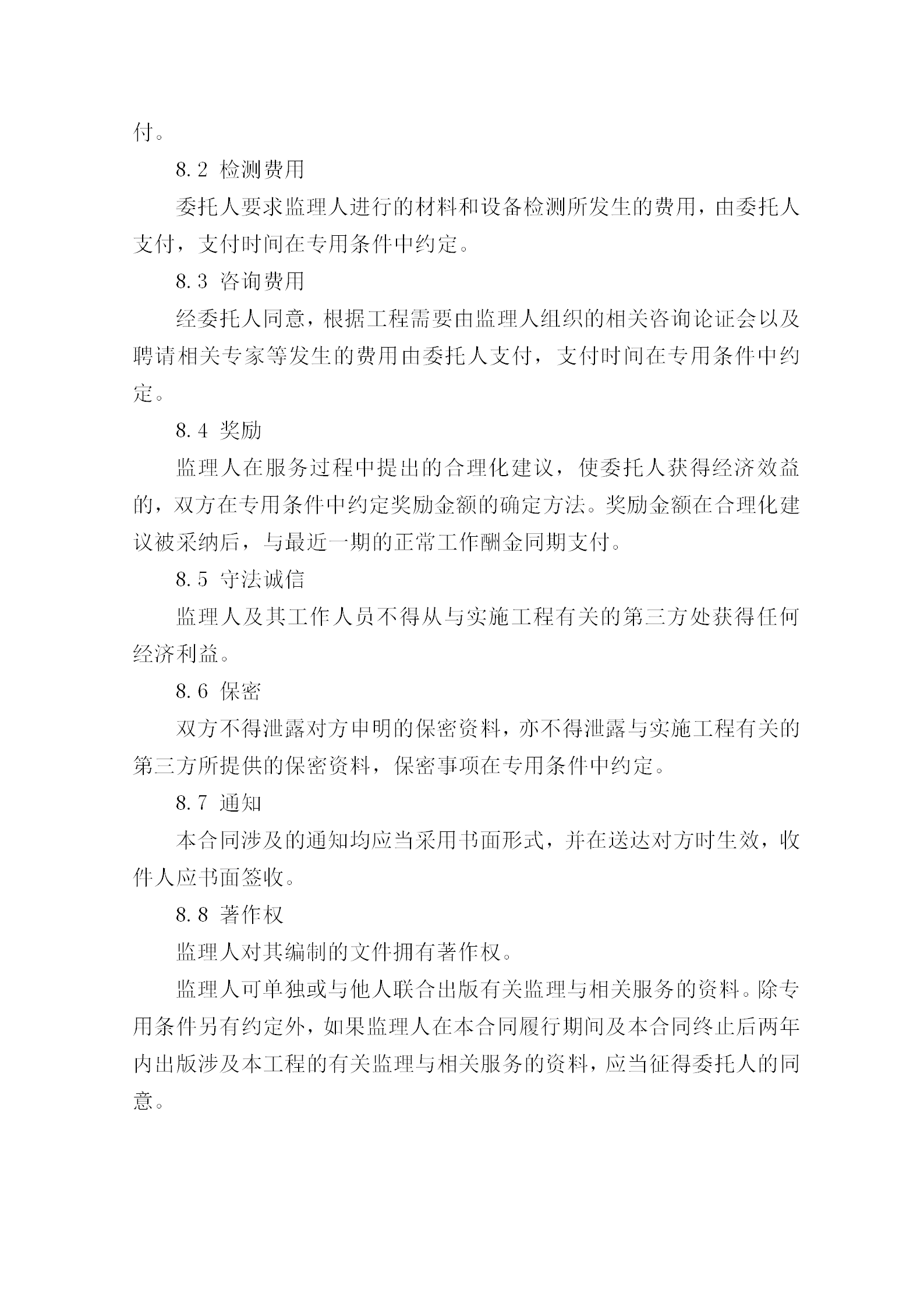 付。

8.2 检测费用

委托人要求监理人进行的材料和设备检测所发生的费用，由委托人支付，支付时间在专用条件中约定。

8.3 咨询费用

经委托人同意，根据工程需要由监理人组织的相关咨询论证会以及聘请相关专家等发生的费用由委托人支付，支付时间在专用条件中约定。

8.4 奖励

监理人在服务过程中提出的合理化建议，使委托人获得经济效益的，双方在专用条件中约定奖励金额的确定方法。奖励金额在合理化建议被采纳后，与最近一期的正常工作酬金同期支付。

8.5 守法诚信

监理人及其工作人员不得从与实施工程有关的第三方处获得任何经济利益。

8.6 保密

双方不得泄露对方申明的保密资料，亦不得泄露与实施工程有关的第三方所提供的保密资料，保密事项在专用条件中约定。

8.7 通知

本合同涉及的通知均应当采用书面形式，并在送达对方时生效，收件人应书面签收。

8.8 著作权

监理人对其编制的文件拥有著作权。

监理人可单独或与他人联合出版有关监理与相关服务的资料。除专用条件另有约定外，如果监理人在本合同履行期间及本合同终止后两年内出版涉及本工程的有关监理与相关服务的资料，应当征得委托人的同意。